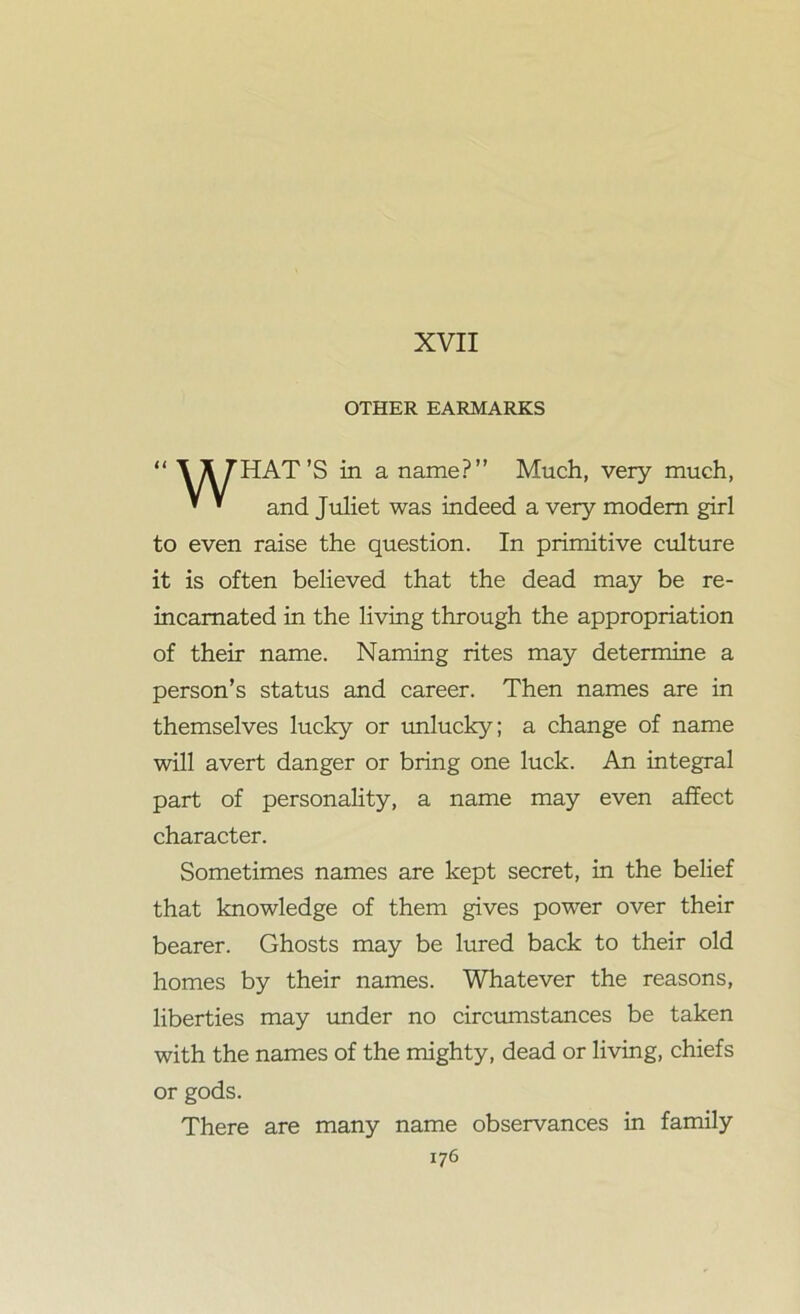 XVII

OTHER EARMARKS

"WHAT'S in a name?" Much, very much, and Juliet was indeed a very modern girl to even raise the question. In primitive culture it is often believed that the dead may be reincarnated in the living through the appropriation of their name. Naming rites may determine a person's status and career. Then names are in themselves lucky or unlucky; a change of name will avert danger or bring one luck. An integral part of personality, a name may even affect character.

Sometimes names are kept secret, in the belief that knowledge of them gives power over their bearer. Ghosts may be lured back to their old homes by their names. Whatever the reasons, liberties may under no circumstances be taken with the names of the mighty, dead or living, chiefs or gods.

There are many name observances in family

176